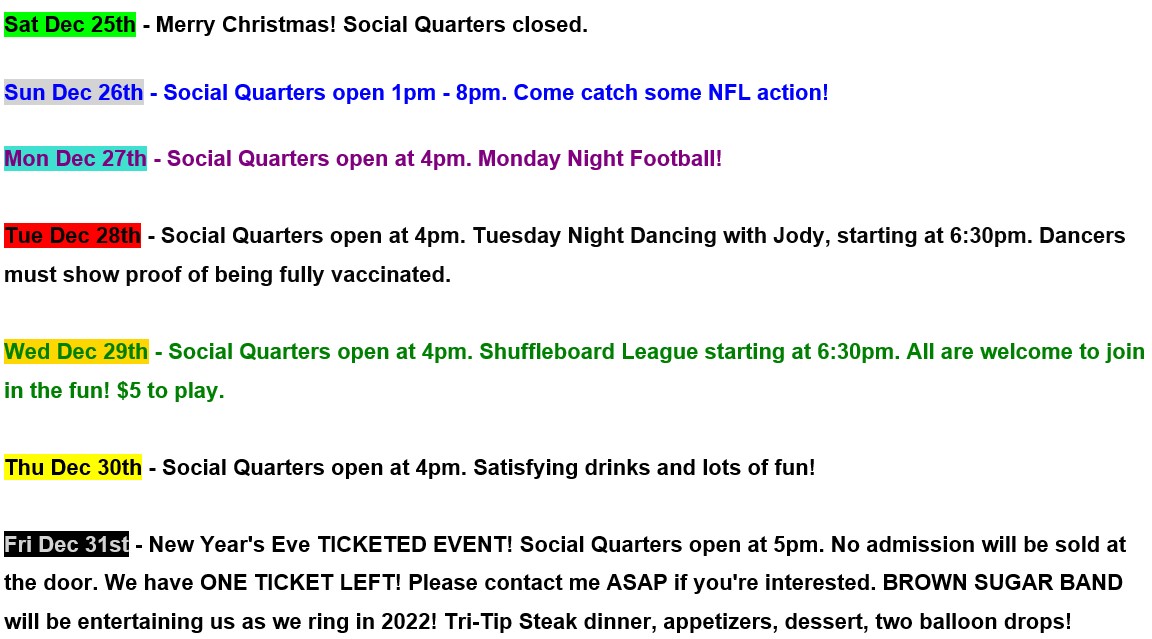 Sat Dec 25th - Merry Christmas! Social Quarters closed.

Sun Dec 26th - Social Quarters open 1pm - 8pm. Come catch some NFL action!

Mon Dec 27th - Social Quarters open at 4pm. Monday Night Football!

Tue Dec 28th - Social Quarters open at 4pm. Tuesday Night Dancing with Jody, starting at 6:30pm. Dancers must show proof of being fully vaccinated.

Wed Dec 29th - Social Quarters open at 4pm. Shuffleboard League starting at 6:30pm. All are welcome to join in the fun! $5 to play.

Thu Dec 30th - Social Quarters open at 4pm. Satisfying drinks and lots of fun!

Fri Dec 31st - New Year's Eve TICKETED EVENT! Social Quarters open at 5pm. No admission will be sold at the door. We have ONE TICKET LEFT! Please contact me ASAP if you're interested. BROWN SUGAR BAND will be entertaining us as we ring in 2022! Tri-Tip Steak dinner, appetizers, dessert, two balloon drops!